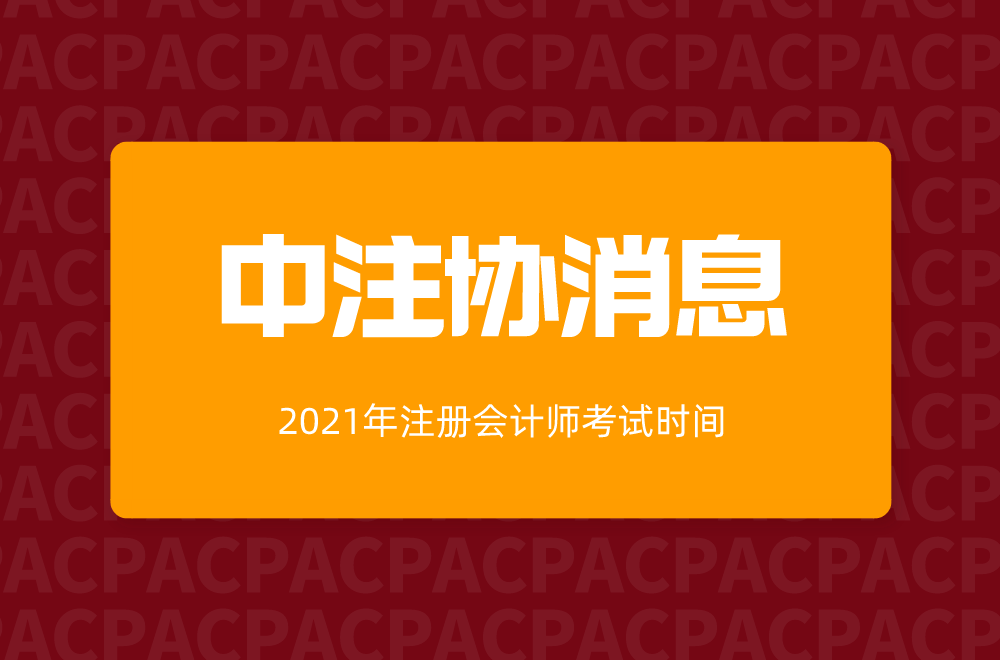 中注协消息

2021年注册会计师考试时间